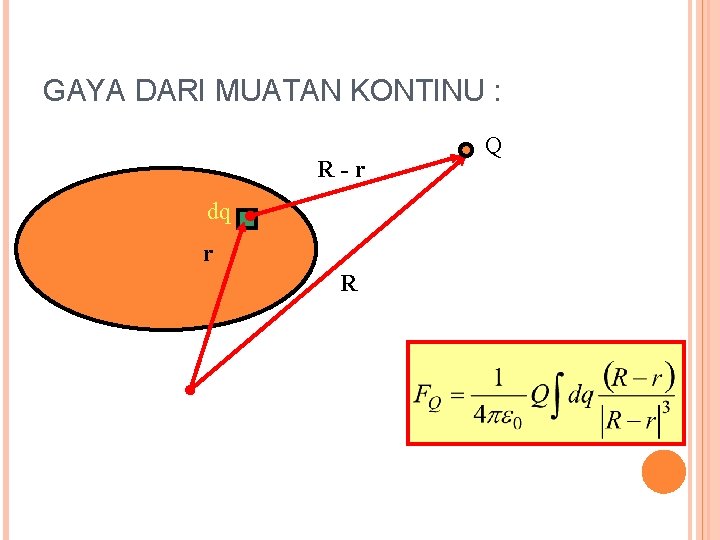 GAYA DARI MUATAN KONTINU :

Q

R - r

dq

r

R

$F_Q = \frac{1}{4\pi\varepsilon_0} Q \int dq \frac{(R-r)}{|R-r|^3}$